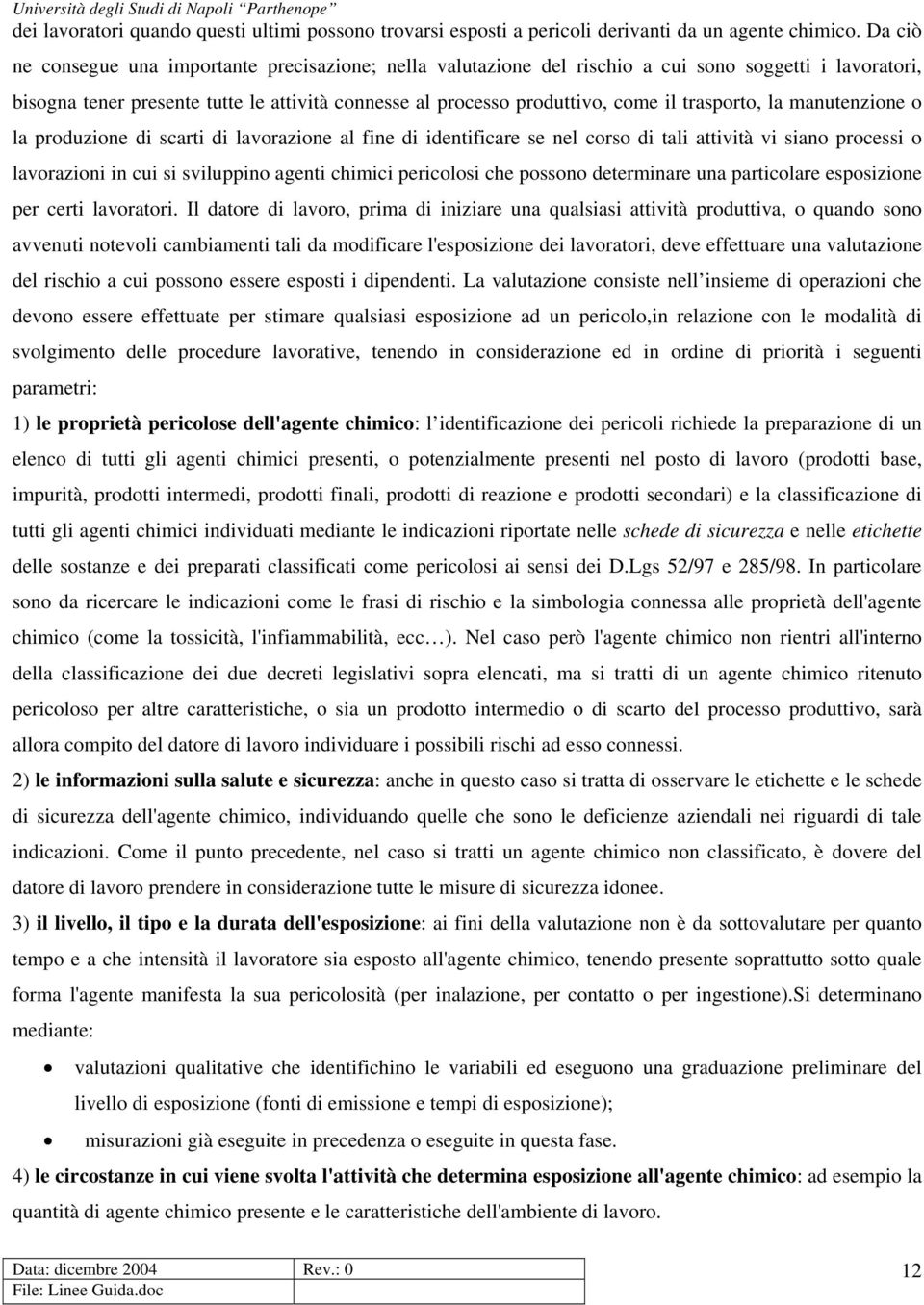 Università degli Studi di Napoli "Parthenope"
dei lavoratori quando questi ultimi possono trovarsi esposti a pericoli derivanti da un agente chimico. Da ciò ne consegue una importante precisazione; nella valutazione del rischio a cui sono soggetti i lavoratori, bisogna tener presente tutte le attività connesse al processo produttivo, come il trasporto, la manutenzione o la produzione di scarti di lavorazione al fine di identificare se nel corso di tali attività vi siano processi o lavorazioni in cui si sviluppino agenti chimici pericolosi che possono determinare una particolare esposizione per certi lavoratori. Il datore di lavoro, prima di iniziare una qualsiasi attività produttiva, o quando sono avvenuti notevoli cambiamenti tali da modificare l'esposizione dei lavoratori, deve effettuare una valutazione del rischio a cui possono essere esposti i dipendenti. La valutazione consiste nell'insieme di operazioni che devono essere effettuate per stimare qualsiasi esposizione ad un pericolo,in relazione con le modalità di svolgimento delle procedure lavorative, tenendo in considerazione ed in ordine di priorità i seguenti parametri:
1) le proprietà pericolose dell'agente chimico: l'identificazione dei pericoli richiede la preparazione di un elenco di tutti gli agenti chimici presenti, o potenzialmente presenti nel posto di lavoro (prodotti base, impurità, prodotti intermedi, prodotti finali, prodotti di reazione e prodotti secondari) e la classificazione di tutti gli agenti chimici individuati mediante le indicazioni riportate nelle schede di sicurezza e nelle etichette delle sostanze e dei preparati classificati come pericolosi ai sensi dei D.Lgs 52/97 e 285/98. In particolare sono da ricercare le indicazioni come le frasi di rischio e la simbologia connessa alle proprietà dell'agente chimico (come la tossicità, l'infiammabilità, ecc…). Nel caso però l'agente chimico non rientri all'interno della classificazione dei due decreti legislativi sopra elencati, ma si tratti di un agente chimico ritenuto pericoloso per altre caratteristiche, o sia un prodotto intermedio o di scarto del processo produttivo, sarà allora compito del datore di lavoro individuare i possibili rischi ad esso connessi.
2) le informazioni sulla salute e sicurezza: anche in questo caso si tratta di osservare le etichette e le schede di sicurezza dell'agente chimico, individuando quelle che sono le deficienze aziendali nei riguardi di tale indicazioni. Come il punto precedente, nel caso si tratti un agente chimico non classificato, è dovere del datore di lavoro prendere in considerazione tutte le misure di sicurezza idonee.
3) il livello, il tipo e la durata dell'esposizione: ai fini della valutazione non è da sottovalutare per quanto tempo e a che intensità il lavoratore sia esposto all'agente chimico, tenendo presente soprattutto sotto quale forma l'agente manifesta la sua pericolosità (per inalazione, per contatto o per ingestione).Si determinano mediante:
• valutazioni qualitative che identifichino le variabili ed eseguono una graduazione preliminare del livello di esposizione (fonti di emissione e tempi di esposizione);
• misurazioni già eseguite in precedenza o eseguite in questa fase.
4) le circostanze in cui viene svolta l'attività che determina esposizione all'agente chimico: ad esempio la quantità di agente chimico presente e le caratteristiche dell'ambiente di lavoro.

| Data: dicembre 2004 | Rev.: 0 |
|---|---|
| File: Linee Guida.doc | |

12